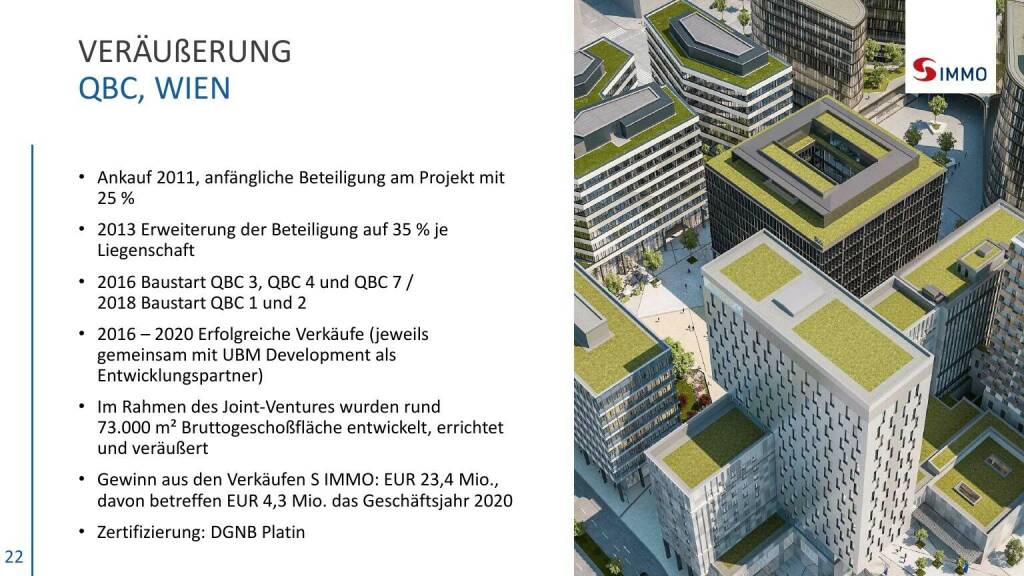 VERÄUßERUNG
QBC, WIEN

• Ankauf 2011, anfängliche Beteiligung am Projekt mit 25 %

• 2013 Erweiterung der Beteiligung auf 35 % je Liegenschaft

• 2016 Baustart QBC 3, QBC 4 und QBC 7 / 2018 Baustart QBC 1 und 2

• 2016 – 2020 Erfolgreiche Verkäufe (jeweils gemeinsam mit UBM Development als Entwicklungspartner)

• Im Rahmen des Joint-Ventures wurden rund 73.000 m² Bruttogeschoßfläche entwickelt, errichtet und veräußert

• Gewinn aus den Verkäufen S IMMO: EUR 23,4 Mio., davon betreffen EUR 4,3 Mio. das Geschäftsjahr 2020

• Zertifizierung: DGNB Platin

22

S IMMO